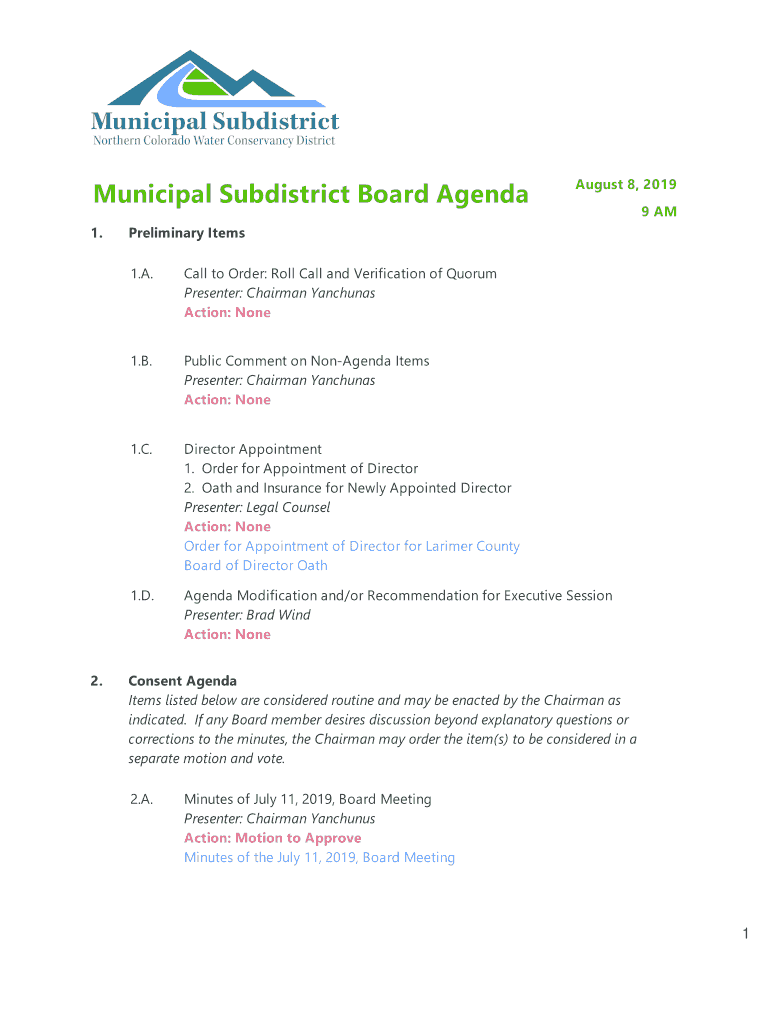 Municipal Subdistrict
Northern Colorado Water Conservancy District

Municipal Subdistrict Board Agenda

August 8, 2019
9 AM

1. Preliminary Items

1.A. Call to Order: Roll Call and Verification of Quorum
Presenter: Chairman Yanchunas
Action: None

1.B. Public Comment on Non-Agenda Items
Presenter: Chairman Yanchunas
Action: None

1.C. Director Appointment
1. Order for Appointment of Director
2. Oath and Insurance for Newly Appointed Director
Presenter: Legal Counsel
Action: None
Order for Appointment of Director for Larimer County
Board of Director Oath

1.D. Agenda Modification and/or Recommendation for Executive Session
Presenter: Brad Wind
Action: None

2. Consent Agenda
Items listed below are considered routine and may be enacted by the Chairman as indicated. If any Board member desires discussion beyond explanatory questions or corrections to the minutes, the Chairman may order the item(s) to be considered in a separate motion and vote.

2.A. Minutes of July 11, 2019, Board Meeting
Presenter: Chairman Yanchunus
Action: Motion to Approve
Minutes of the July 11, 2019, Board Meeting

1